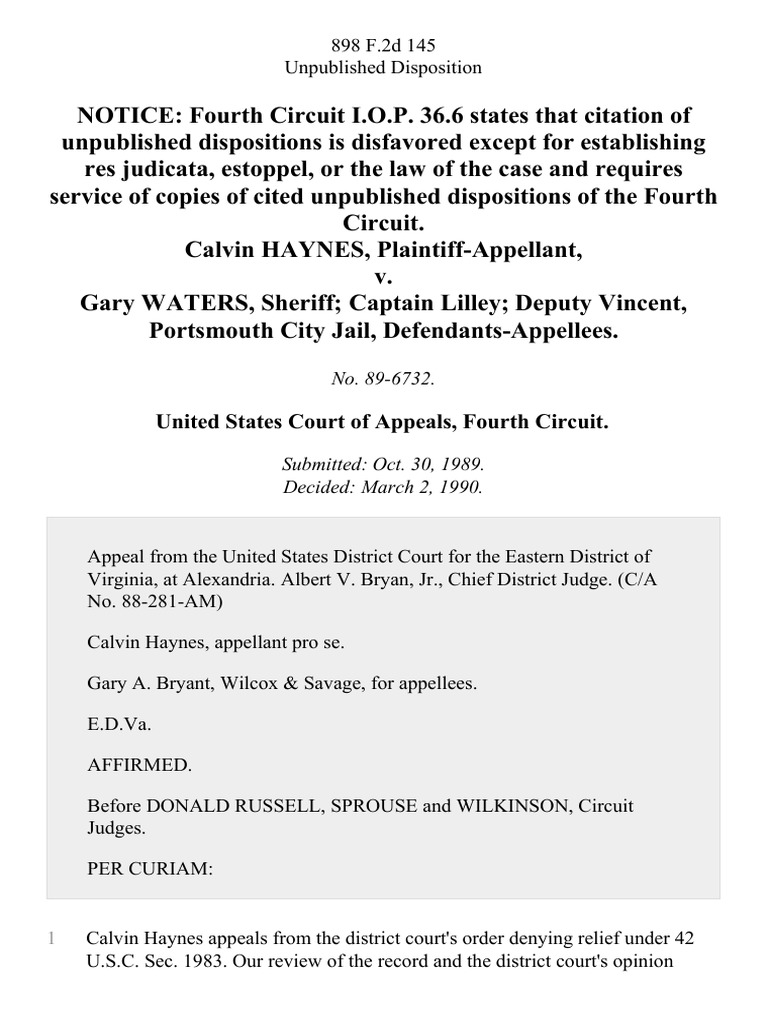 898 F.2d 145
Unpublished Disposition

NOTICE: Fourth Circuit I.O.P. 36.6 states that citation of unpublished dispositions is disfavored except for establishing res judicata, estoppel, or the law of the case and requires service of copies of cited unpublished dispositions of the Fourth Circuit.
Calvin HAYNES, Plaintiff-Appellant,
v.
Gary WATERS, Sheriff; Captain Lilley; Deputy Vincent, Portsmouth City Jail, Defendants-Appellees.

No. 89-6732.

United States Court of Appeals, Fourth Circuit.

Submitted: Oct. 30, 1989.
Decided: March 2, 1990.

Appeal from the United States District Court for the Eastern District of Virginia, at Alexandria. Albert V. Bryan, Jr., Chief District Judge. (C/A No. 88-281-AM)

Calvin Haynes, appellant pro se.

Gary A. Bryant, Wilcox & Savage, for appellees.

E.D.Va.

AFFIRMED.

Before DONALD RUSSELL, SPROUSE and WILKINSON, Circuit Judges.

PER CURIAM:

1 Calvin Haynes appeals from the district court's order denying relief under 42 U.S.C. Sec. 1983. Our review of the record and the district court's opinion